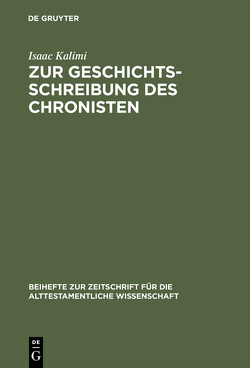 DE GRUYTER

Isaac Kalimi

ZUR GESCHICHTSSCHREIBUNG DES CHRONISTEN

BEIHEFTE ZUR ZEITSCHRIFT FÜR DIE ALTTESTAMENTLICHE WISSENSCHAFT

DE
G